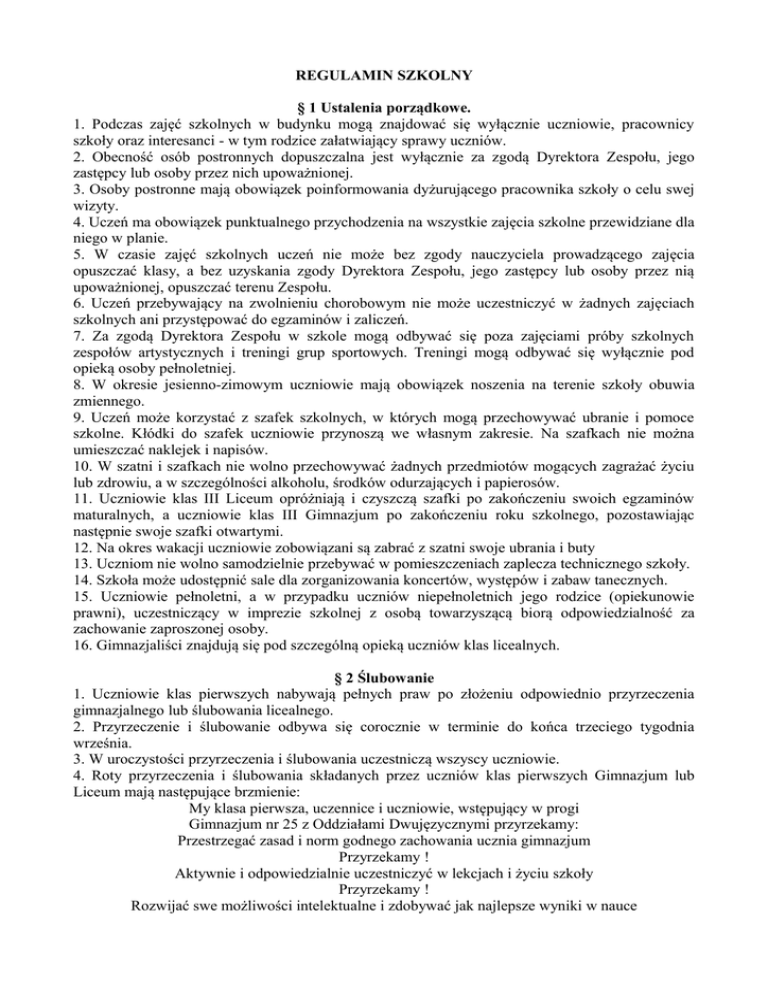 REGULAMIN SZKOLNY

§ 1 Ustalenia porządkowe.

1. Podczas zajęć szkolnych w budynku mogą znajdować się wyłącznie uczniowie, pracownicy szkoły oraz interesanci - w tym rodzice załatwiający sprawy uczniów.
2. Obecność osób postronnych dopuszczalna jest wyłącznie za zgodą Dyrektora Zespołu, jego zastępcy lub osoby przez nich upoważnionej.
3. Osoby postronne mają obowiązek poinformowania dyżurującego pracownika szkoły o celu swej wizyty.
4. Uczeń ma obowiązek punktualnego przychodzenia na wszystkie zajęcia szkolne przewidziane dla niego w planie.
5. W czasie zajęć szkolnych uczeń nie może bez zgody nauczyciela prowadzącego zajęcia opuszczać klasy, a bez uzyskania zgody Dyrektora Zespołu, jego zastępcy lub osoby przez nią upoważnionej, opuszczać terenu Zespołu.
6. Uczeń przebywający na zwolnieniu chorobowym nie może uczestniczyć w żadnych zajęciach szkolnych ani przystępować do egzaminów i zaliczeń.
7. Za zgodą Dyrektora Zespołu w szkole mogą odbywać się poza zajęciami próby szkolnych zespołów artystycznych i treningi grup sportowych. Treningi mogą odbywać się wyłącznie pod opieką osoby pełnoletniej.
8. W okresie jesienno-zimowym uczniowie mają obowiązek noszenia na terenie szkoły obuwia zmiennego.
9. Uczeń może korzystać z szafek szkolnych, w których mogą przechowywać ubranie i pomoce szkolne. Kłódki do szafek uczniowie przynoszą we własnym zakresie. Na szafkach nie można umieszczać naklejek i napisów.
10. W szatni i szafkach nie wolno przechowywać żadnych przedmiotów mogących zagrażać życiu lub zdrowiu, a w szczególności alkoholu, środków odurzających i papierosów.
11. Uczniowie klas III Liceum opróżniają i czyszczą szafki po zakończeniu swoich egzaminów maturalnych, a uczniowie klas III Gimnazjum po zakończeniu roku szkolnego, pozostawiając następnie swoje szafki otwartymi.
12. Na okres wakacji uczniowie zobowiązani są zabrać z szatni swoje ubrania i buty
13. Uczniom nie wolno samodzielnie przebywać w pomieszczeniach zaplecza technicznego szkoły.
14. Szkoła może udostępnić sale dla zorganizowania koncertów, występów i zabaw tanecznych.
15. Uczniowie pełnoletni, a w przypadku uczniów niepełnoletnich jego rodzice (opiekunowie prawni), uczestniczący w imprezie szkolnej z osobą towarzyszącą biorą odpowiedzialność za zachowanie zaproszonej osoby.
16. Gimnazjaliści znajdują się pod szczególną opieką uczniów klas licealnych.

§ 2 Ślubowanie

1. Uczniowie klas pierwszych nabywają pełnych praw po złożeniu odpowiednio przyrzeczenia gimnazjalnego lub ślubowania licealnego.
2. Przyrzeczenie i ślubowanie odbywa się corocznie w terminie do końca trzeciego tygodnia września.
3. W uroczystości przyrzeczenia i ślubowania uczestniczą wszyscy uczniowie.
4. Roty przyrzeczenia i ślubowania składanych przez uczniów klas pierwszych Gimnazjum lub Liceum mają następujące brzmienie:
My klasa pierwsza, uczennice i uczniowie, wstępujący w progi
Gimnazjum nr 25 z Oddziałami Dwujęzycznymi przyrzekamy:
Przestrzegać zasad i norm godnego zachowania ucznia gimnazjum
Przyrzekamy !
Aktywnie i odpowiedzialnie uczestniczyć w lekcjach i życiu szkoły
Przyrzekamy !
Rozwijać swe możliwości intelektualne i zdobywać jak najlepsze wyniki w nauce